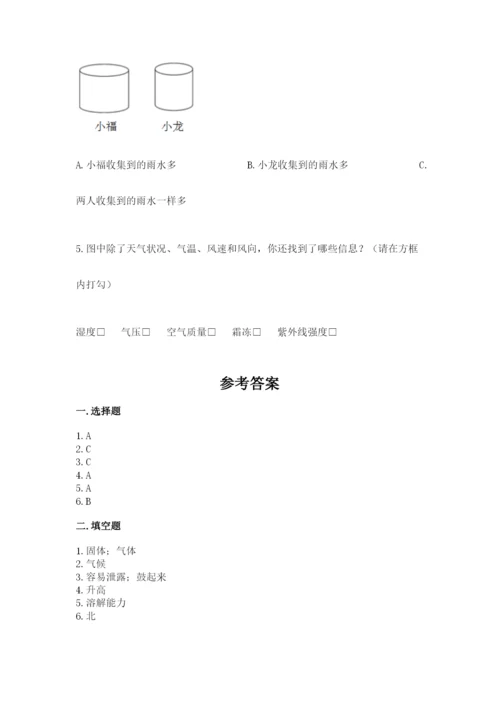 小福　小龙

A. 小福收集到的雨水多　B. 小龙收集到的雨水多　C. 两人收集到的雨水一样多

5. 图中除了天气状况、气温、风速和风向，你还找到了哪些信息？（请在方框内打勾）

湿度□　气压□　空气质量□　霜冻□　紫外线强度□

参考答案

一. 选择题

1. A
2. C
3. C
4. A
5. A
6. B

二. 填空题

1. 固体；气体
2. 气候
3. 容易泄露；鼓起来
4. 升高
5. 溶解能力
6. 北